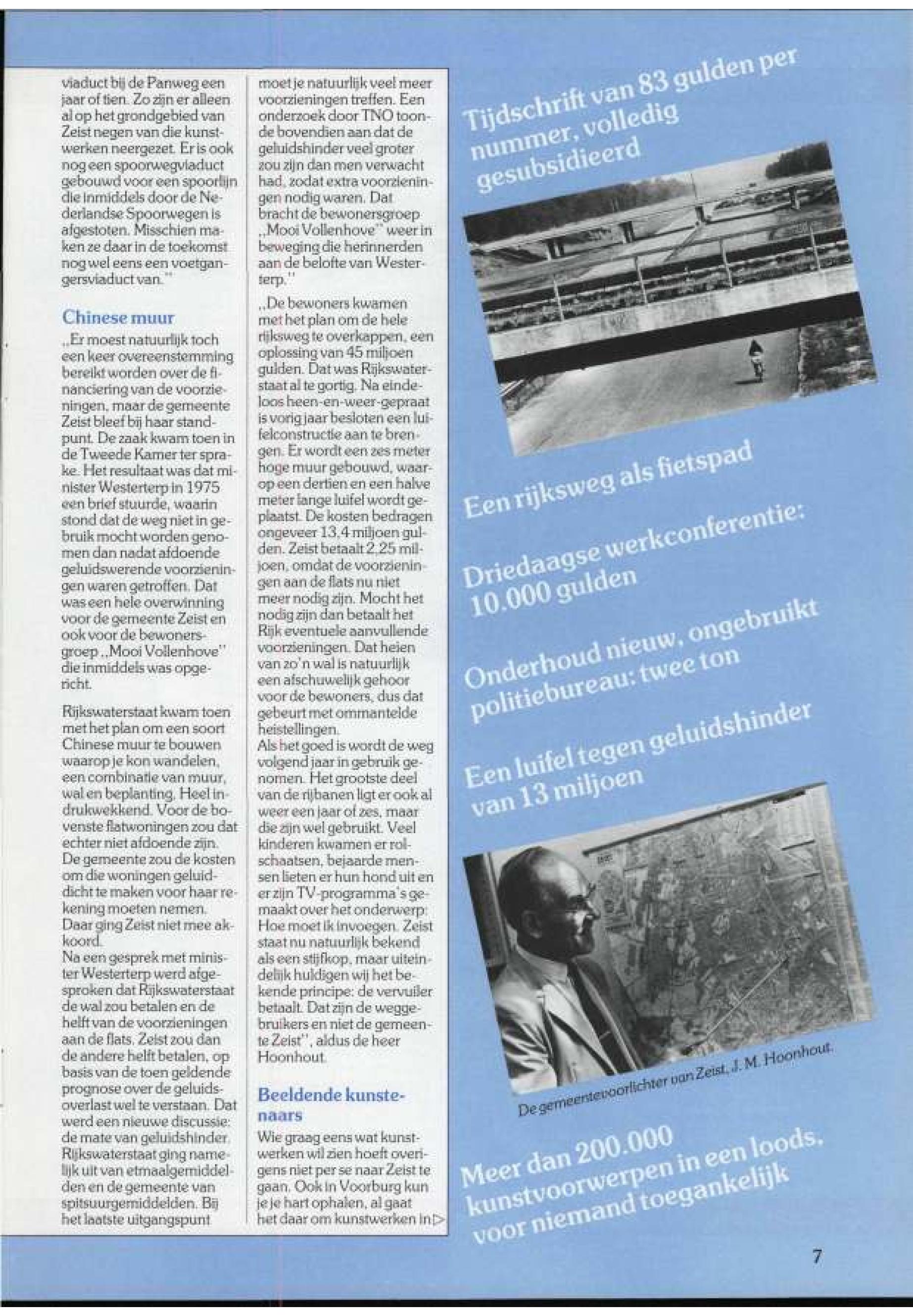 viaduct bij de Panweg een jaar of tien. Zo zijn er alleen al op het grondgebied van Zeist negen van die kunstwerken neergezet. Er is ook nog een spoorwegviaduct gebouwd voor een spoorlijn die inmiddels door de Nederlandse Spoorwegen is afgestoten. Misschien maken ze daar in de toekomst nog wel eens een voetgangersviaduct van."

Chinese muur

„Er moest natuurlijk toch een keer overeenstemming bereikt worden over de financiering van de voorzieningen, maar de gemeente Zeist bleef bij haar standpunt. De zaak kwam toen in de Tweede Kamer ter sprake. Het resultaat was dat minister Westerterp in 1975 een brief stuurde, waarin stond dat de weg niet in gebruik mocht worden genomen dan nadat afdoende geluidswerende voorzieningen waren getroffen. Dat was een hele overwinning voor de gemeente Zeist en ook voor de bewonersgroep „Mooi Vollenhove" die inmiddels was opgericht.

Rijkswaterstaat kwam toen met het plan om een soort Chinese muur te bouwen waarop je kon wandelen, een combinatie van muur, wal en beplanting. Heel indrukwekkend. Voor de bovenste flatwoningen zou dat echter niet afdoende zijn. De gemeente zou de kosten om die woningen geluiddicht te maken voor haar rekening moeten nemen. Daar ging Zeist niet mee akkoord.
Na een gesprek met minister Westerterp werd afgesproken dat Rijkswaterstaat de wal zou betalen en de helft van de voorzieningen aan de flats. Zeist zou dan de andere helft betalen, op basis van de toen geldende prognose over de geluidsoverlast wel te verstaan. Dat werd een nieuwe discussie: de mate van geluidshinder. Rijkswaterstaat ging namelijk uit van etmaalgemiddelden en de gemeente van spitsuurgemiddelden. Bij het laatste uitgangspunt moet je natuurlijk veel meer voorzieningen treffen. Een onderzoek door TNO toonde bovendien aan dat de geluidshinder veel groter zou zijn dan men verwacht had, zodat extra voorzieningen nodig waren. Dat bracht de bewonersgroep „Mooi Vollenhove" weer in beweging die herinnerden aan de belofte van Westerterp."

„De bewoners kwamen met het plan om de hele rijksweg te overkappen, een oplossing van 45 miljoen gulden. Dat was Rijkswaterstaat al te gortig. Na eindeloos heen-en-weer-gepraat is vorig jaar besloten een luifelconstructie aan te brengen. Er wordt een zes meter hoge muur gebouwd, waarop een dertien en een halve meter lange luifel wordt geplaatst. De kosten bedragen ongeveer 13,4 miljoen gulden. Zeist betaalt 2,25 miljoen, omdat de voorzieningen aan de flats nu niet meer nodig zijn. Mocht het nodig zijn dan betaalt het Rijk eventuele aanvullende voorzieningen. Dat heien van zo'n wal is natuurlijk een afschuwelijk gehoor voor de bewoners, dus dat gebeurt met ommantelde heistellingen.
Als het goed is wordt de weg volgend jaar in gebruik genomen. Het grootste deel van de rijbanen ligt er ook al weer een jaar of zes, maar die zijn wel gebruikt. Veel kinderen kwamen er rolschaatsen, bejaarde mensen lieten er hun hond uit en er zijn TV-programma's gemaakt over het onderwerp: Hoe moet ik invoegen. Zeist staat nu natuurlijk bekend als een stijfkop, maar uiteindelijk huldigen wij het bekende principe: de vervuiler betaalt. Dat zijn de weggebruikers en niet de gemeente Zeist", aldus de heer Hoonhout.

Beeldende kunstenaars

Wie graag eens wat kunstwerken wil zien hoeft overigens niet per se naar Zeist te gaan. Ook in Voorburg kun je je hart ophalen, al gaat het daar om kunstwerken in ▷

Tijdschrift van 83 gulden per nummer, volledig gesubsidieerd

Een rijksweg als fietspad

Driedaagse werkconferentie: 10.000 gulden

Onderhoud nieuw, ongebruikt politiebureau: twee ton

Een luifel tegen geluidshinder van 13 miljoen

De gemeentevoorlichter van Zeist, J. M. Hoonhout.

Meer dan 200.000 kunstvoorwerpen in een loods, voor niemand toegankelijk

7